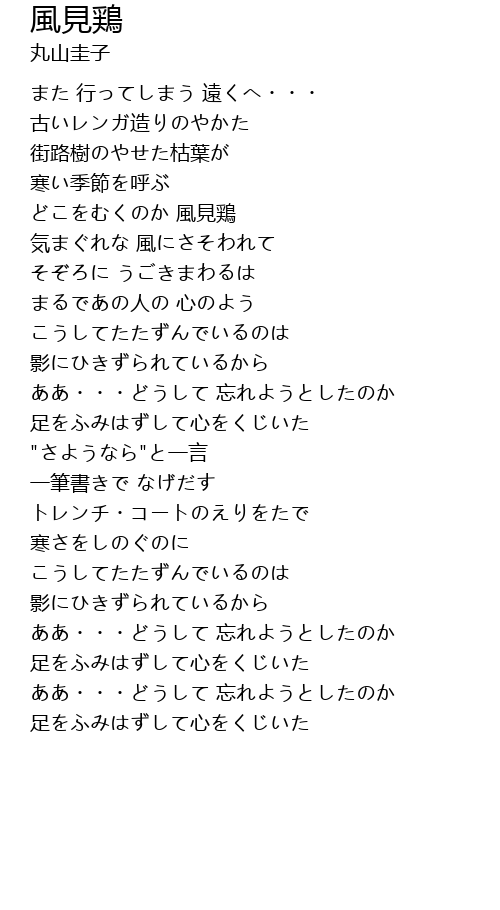 風見鶏
丸山圭子

また 行ってしまう 遠くへ・・・
古いレンガ造りのやかた
街路樹のやせた枯葉が
寒い季節を呼ぶ
どこをむくのか 風見鶏
気まぐれな 風にさそわれて
そぞろに うごきまわるは
まるであの人の 心のよう
こうしてたたずんでいるのは
影にひきずられているから
ああ・・・どうして 忘れようとしたのか
足をふみはずして心をくじいた
"さようなら"と一言
一筆書きで なげだす
トレンチ・コートのえりをたで
寒さをしのぐのに
こうしてたたずんでいるのは
影にひきずられているから
ああ・・・どうして 忘れようとしたのか
足をふみはずして心をくじいた
ああ・・・どうして 忘れようとしたのか
足をふみはずして心をくじいた